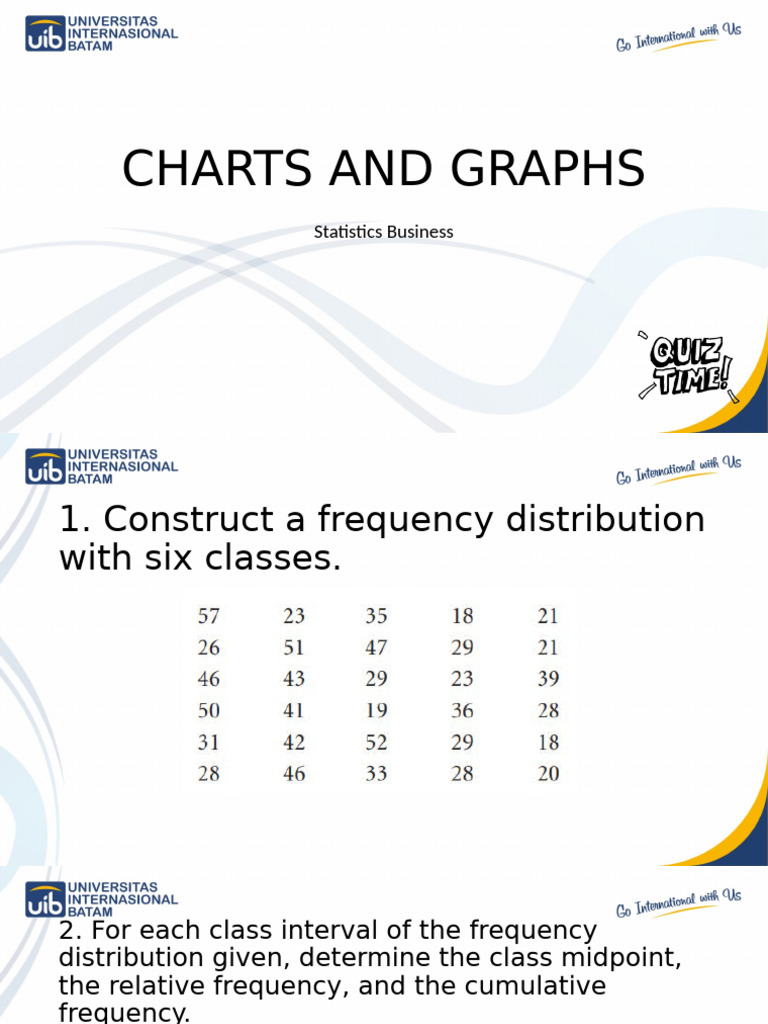 uib UNIVERSITAS INTERNASIONAL BATAM

Go International with Us

CHARTS AND GRAPHS

Statistics Business

QUIZ TIME!

uib UNIVERSITAS INTERNASIONAL BATAM

Go International with Us

1. Construct a frequency distribution with six classes.

| 57 | 23 | 35 | 18 | 21 |
|---|---|---|---|---|
| 26 | 51 | 47 | 29 | 21 |
| 46 | 43 | 29 | 23 | 39 |
| 50 | 41 | 19 | 36 | 28 |
| 31 | 42 | 52 | 29 | 18 |
| 28 | 46 | 33 | 28 | 20 |

uib UNIVERSITAS INTERNASIONAL BATAM

Go International with Us

2. For each class interval of the frequency distribution given, determine the class midpoint, the relative frequency, and the cumulative frequency.